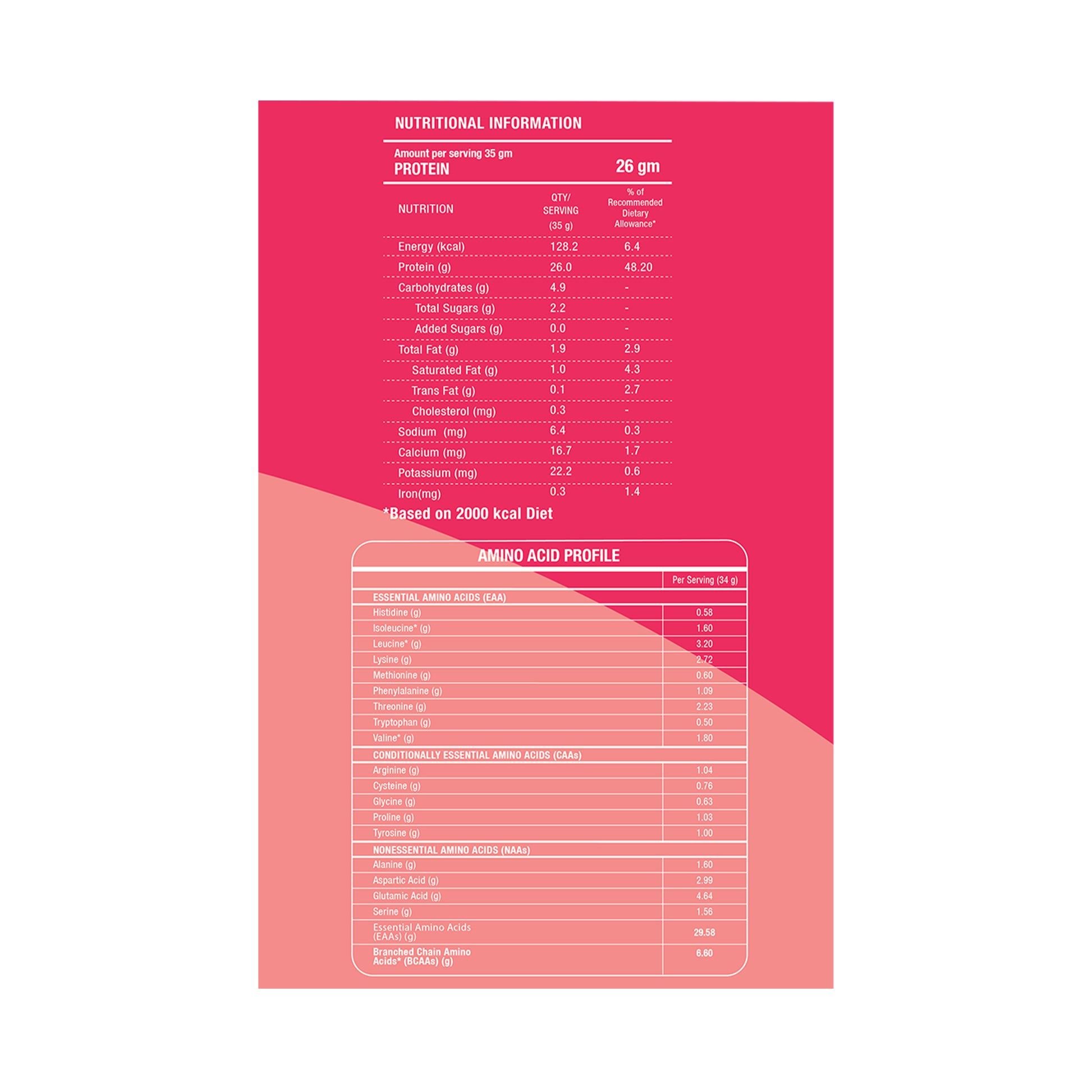 NUTRITIONAL INFORMATION

Amount per serving 35 gm
PROTEIN 26 gm

| NUTRITION | QTY/ SERVING (35 g) | % of Recommended Dietary Allowance* |
|---|---|---|
| Energy (kcal) | 128.2 | 6.4 |
| Protein (g) | 26.0 | 48.20 |
| Carbohydrates (g) | 4.9 | - |
| Total Sugars (g) | 2.2 | - |
| Added Sugars (g) | 0.0 | - |
| Total Fat (g) | 1.9 | 2.9 |
| Saturated Fat (g) | 1.0 | 4.3 |
| Trans Fat (g) | 0.1 | 2.7 |
| Cholesterol (mg) | 0.3 | - |
| Sodium (mg) | 6.4 | 0.3 |
| Calcium (mg) | 16.7 | 1.7 |
| Potassium (mg) | 22.2 | 0.6 |
| Iron(mg) | 0.3 | 1.4 |

*Based on 2000 kcal Diet

AMINO ACID PROFILE

| | Per Serving (34 g) |
|---|---|
| ESSENTIAL AMINO ACIDS (EAA) | |
| Histidine (g) | 0.58 |
| Isoleucine* (g) | 1.60 |
| Leucine* (g) | 3.20 |
| Lysine (g) | 2.72 |
| Methionine (g) | 0.60 |
| Phenylalanine (g) | 1.09 |
| Threonine (g) | 2.23 |
| Tryptophan (g) | 0.50 |
| Valine* (g) | 1.80 |
| CONDITIONALLY ESSENTIAL AMINO ACIDS (CAAs) | |
| Arginine (g) | 1.04 |
| Cysteine (g) | 0.76 |
| Glycine (g) | 0.63 |
| Proline (g) | 1.03 |
| Tyrosine (g) | 1.00 |
| NONESSENTIAL AMINO ACIDS (NAAs) | |
| Alanine (g) | 1.60 |
| Aspartic Acid (g) | 2.99 |
| Glutamic Acid (g) | 4.64 |
| Serine (g) | 1.56 |
| Essential Amino Acids (EAAs) (g) | 29.58 |
| Branched Chain Amino Acids* (BCAAs) (g) | 6.60 |